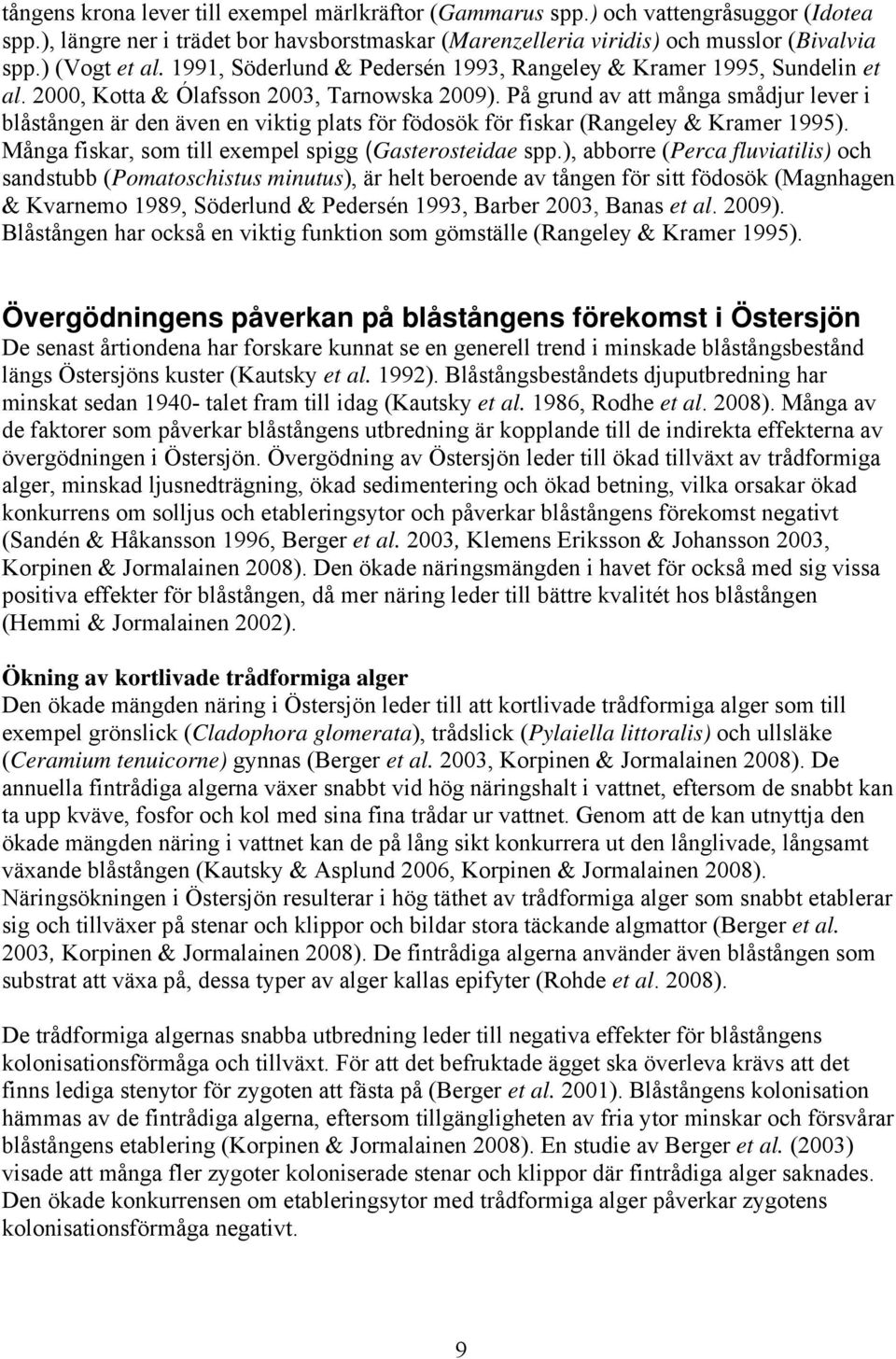 tångens krona lever till exempel märlkräftor (Gammarus spp.) och vattengråsuggor (Idotea spp.), längre ner i trädet bor havsborstmaskar (Marenzelleria viridis) och musslor (Bivalvia spp.) (Vogt et al. 1991, Söderlund & Pedersén 1993, Rangeley & Kramer 1995, Sundelin et al. 2000, Kotta & Ólafsson 2003, Tarnowska 2009). På grund av att många smådjur lever i blåstången är den även en viktig plats för födosök för fiskar (Rangeley & Kramer 1995). Många fiskar, som till exempel spigg (Gasterosteidae spp.), abborre (Perca fluviatilis) och sandstubb (Pomatoschistus minutus), är helt beroende av tången för sitt födosök (Magnhagen & Kvarnemo 1989, Söderlund & Pedersén 1993, Barber 2003, Banas et al. 2009). Blåstången har också en viktig funktion som gömställe (Rangeley & Kramer 1995).

Övergödningens påverkan på blåstångens förekomst i Östersjön
De senast årtiondena har forskare kunnat se en generell trend i minskade blåstångsbestånd längs Östersjöns kuster (Kautsky et al. 1992). Blåstångsbeståndets djuputbredning har minskat sedan 1940- talet fram till idag (Kautsky et al. 1986, Rodhe et al. 2008). Många av de faktorer som påverkar blåstångens utbredning är kopplande till de indirekta effekterna av övergödningen i Östersjön. Övergödning av Östersjön leder till ökad tillväxt av trådformiga alger, minskad ljusnedträgning, ökad sedimentering och ökad betning, vilka orsakar ökad konkurrens om solljus och etableringsytor och påverkar blåstångens förekomst negativt (Sandén & Håkansson 1996, Berger et al. 2003, Klemens Eriksson & Johansson 2003, Korpinen & Jormalainen 2008). Den ökade näringsmängden i havet för också med sig vissa positiva effekter för blåstången, då mer näring leder till bättre kvalitét hos blåstången (Hemmi & Jormalainen 2002).

Ökning av kortlivade trådformiga alger
Den ökade mängden näring i Östersjön leder till att kortlivade trådformiga alger som till exempel grönslick (Cladophora glomerata), trådslick (Pylaiella littoralis) och ullsläke (Ceramium tenuicorne) gynnas (Berger et al. 2003, Korpinen & Jormalainen 2008). De annuella fintrådiga algerna växer snabbt vid hög näringshalt i vattnet, eftersom de snabbt kan ta upp kväve, fosfor och kol med sina fina trådar ur vattnet. Genom att de kan utnyttja den ökade mängden näring i vattnet kan de på lång sikt konkurrera ut den långlivade, långsamt växande blåstången (Kautsky & Asplund 2006, Korpinen & Jormalainen 2008). Näringsökningen i Östersjön resulterar i hög täthet av trådformiga alger som snabbt etablerar sig och tillväxer på stenar och klippor och bildar stora täckande algmattor (Berger et al. 2003, Korpinen & Jormalainen 2008). De fintrådiga algerna använder även blåstången som substrat att växa på, dessa typer av alger kallas epifyter (Rohde et al. 2008).

De trådformiga algernas snabba utbredning leder till negativa effekter för blåstångens kolonisationsförmåga och tillväxt. För att det befruktade ägget ska överleva krävs att det finns lediga stenytor för zygoten att fästa på (Berger et al. 2001). Blåstångens kolonisation hämmas av de fintrådiga algerna, eftersom tillgängligheten av fria ytor minskar och försvårar blåstångens etablering (Korpinen & Jormalainen 2008). En studie av Berger et al. (2003) visade att många fler zygoter koloniserade stenar och klippor där fintrådiga alger saknades. Den ökade konkurrensen om etableringsytor med trådformiga alger påverkar zygotens kolonisationsförmåga negativt.

9